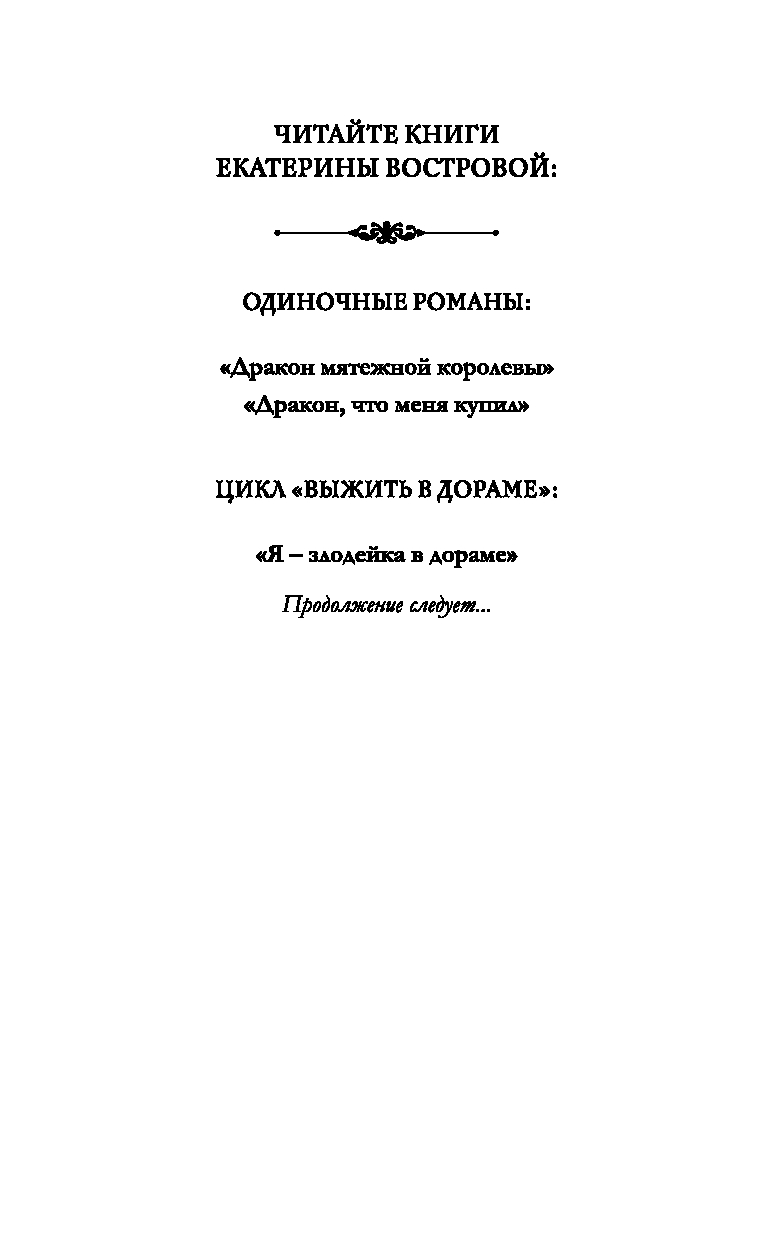 ЧИТАЙТЕ КНИГИ
ЕКАТЕРИНЫ ВОСТРОВОЙ:

ОДИНОЧНЫЕ РОМАНЫ:

«Дракон мятежной королевы»
«Дракон, что меня купил»

ЦИКЛ «ВЫЖИТЬ В ДОРАМЕ»:

«Я – злодейка в дораме»
Продолжение следует...